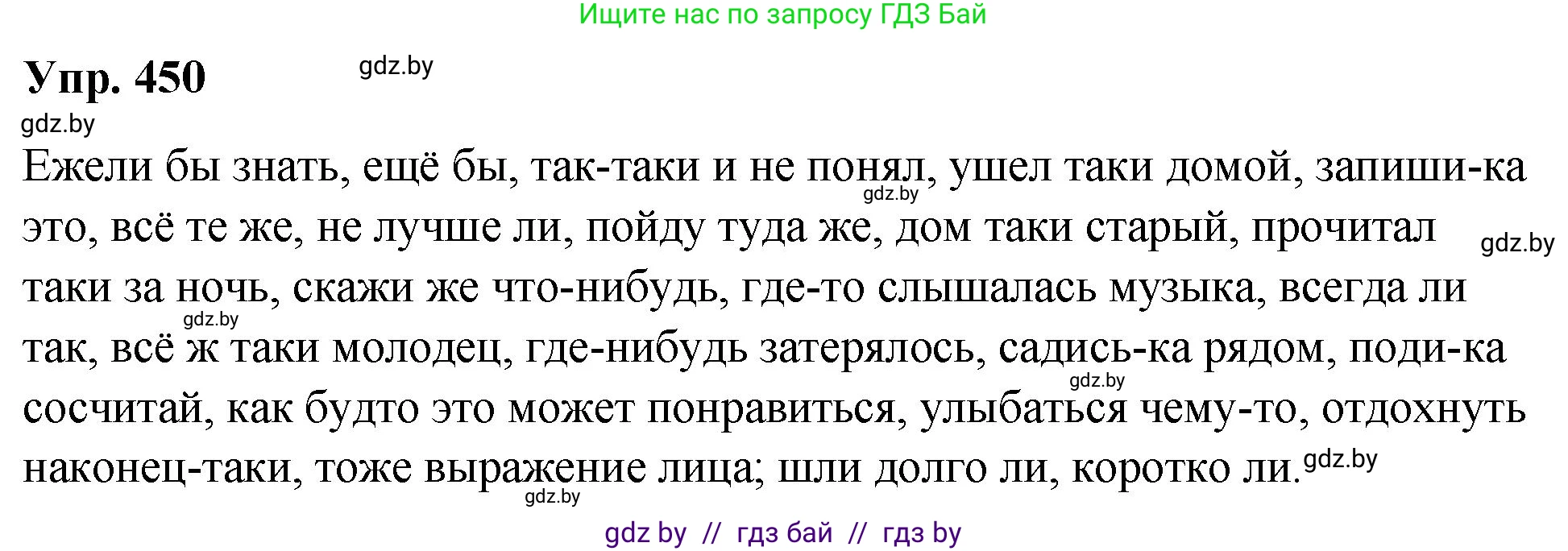 Ищите нас по запросу ГДЗ Бай

Упр. 450

gdz.by

gdz.by

Ежели бы знать, ещё бы, так-таки и не понял, ушел таки домой, запиши-ка это, всё те же, не лучше ли, пойду туда же, дом таки старый, прочитал таки за ночь, скажи же что-нибудь, где-то слышалась музыка, всегда ли так, всё ж таки молодец, где-нибудь затерялось, садись-ка рядом, поди-ка сосчитай, как будто это может понравиться, улыбаться чему-то, отдохнуть наконец-таки, тоже выражение лица; шли долго ли, коротко ли.

gdz.by

gdz.by

gdz.by

gdz.by

gdz.by

gdz.by

gdz by // гдз бай // гдз by